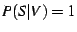 $P(S|V) = 1$